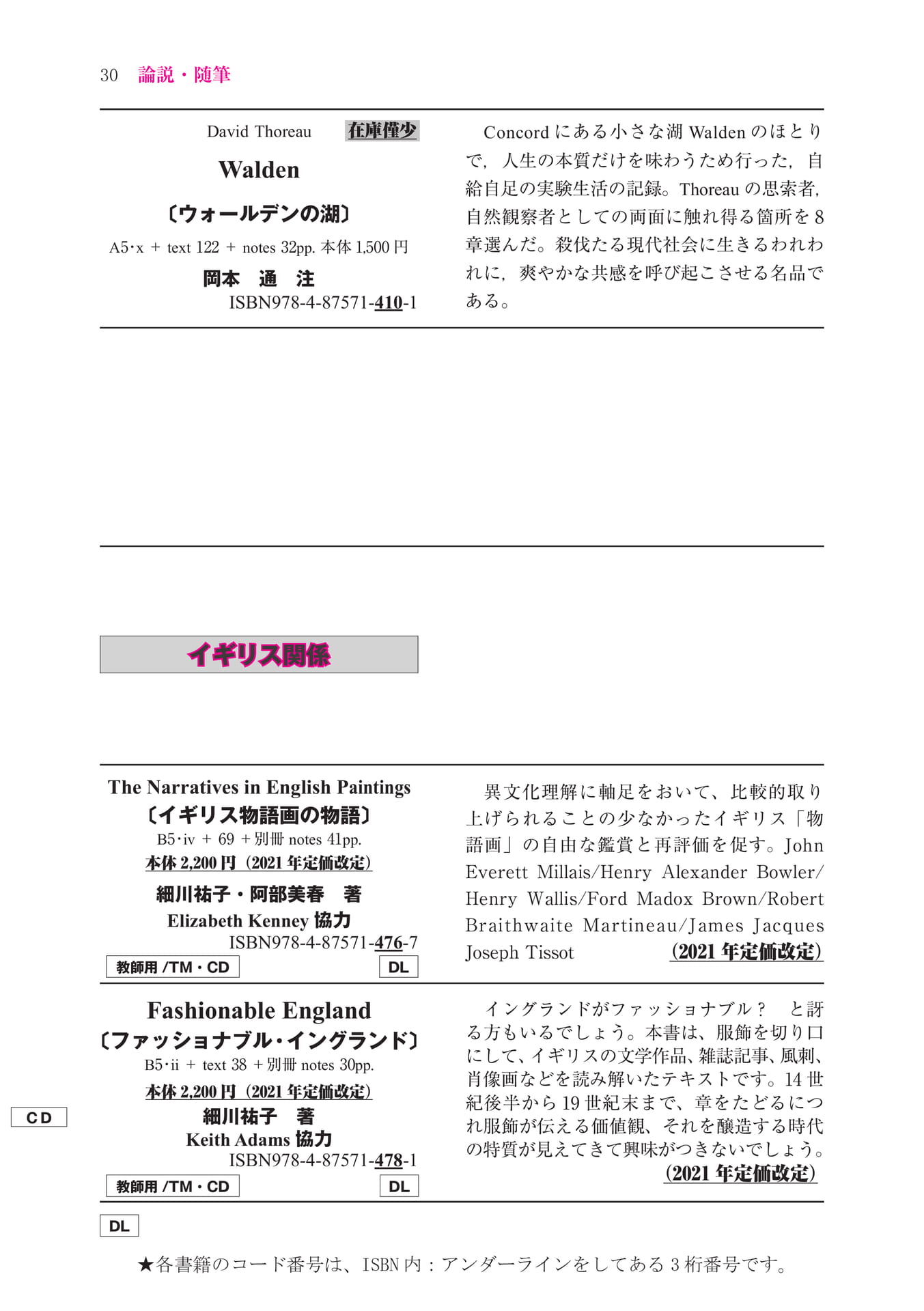 30 論説・随筆

David Thoreau 在庫僅少

Walden

〔ウォールデンの湖〕

A5・x + text 122 + notes 32pp. 本体 1,500 円

岡本 通 注

ISBN978-4-87571-410-1

Concord にある小さな湖 Walden のほとりで，人生の本質だけを味わうため行った，自給自足の実験生活の記録。Thoreau の思索者，自然観察者としての両面に触れ得る箇所を 8 章選んだ。殺伐たる現代社会に生きるわれわれに，爽やかな共感を呼び起こさせる名品である。

イギリス関係

The Narratives in English Paintings

〔イギリス物語画の物語〕

B5・iv + 69 + 別冊 notes 41pp.

本体 2,200 円（2021 年定価改定）

細川祐子・阿部美春 著

Elizabeth Kenney 協力

ISBN978-4-87571-476-7

教師用 /TM・CD DL

異文化理解に軸足をおいて、比較的取り上げられることの少なかったイギリス「物語画」の自由な鑑賞と再評価を促す。John Everett Millais/Henry Alexander Bowler/Henry Wallis/Ford Madox Brown/Robert Braithwaite Martineau/James Jacques Joseph Tissot （2021 年定価改定）

Fashionable England

〔ファッショナブル・イングランド〕

B5・ii + text 38 + 別冊 notes 30pp.

本体 2,200 円（2021 年定価改定）

細川祐子 著

Keith Adams 協力

ISBN978-4-87571-478-1

教師用 /TM・CD DL

イングランドがファッショナブル？ と訝る方もいるでしょう。本書は、服飾を切り口にして、イギリスの文学作品、雑誌記事、風刺、肖像画などを読み解いたテキストです。14 世紀後半から 19 世紀末まで、章をたどるにつれ服飾が伝える価値観、それを醸造する時代の特質が見えてきて興味がつきないでしょう。
（2021 年定価改定）

CD

DL

★各書籍のコード番号は、ISBN 内：アンダーラインをしてある 3 桁番号です。